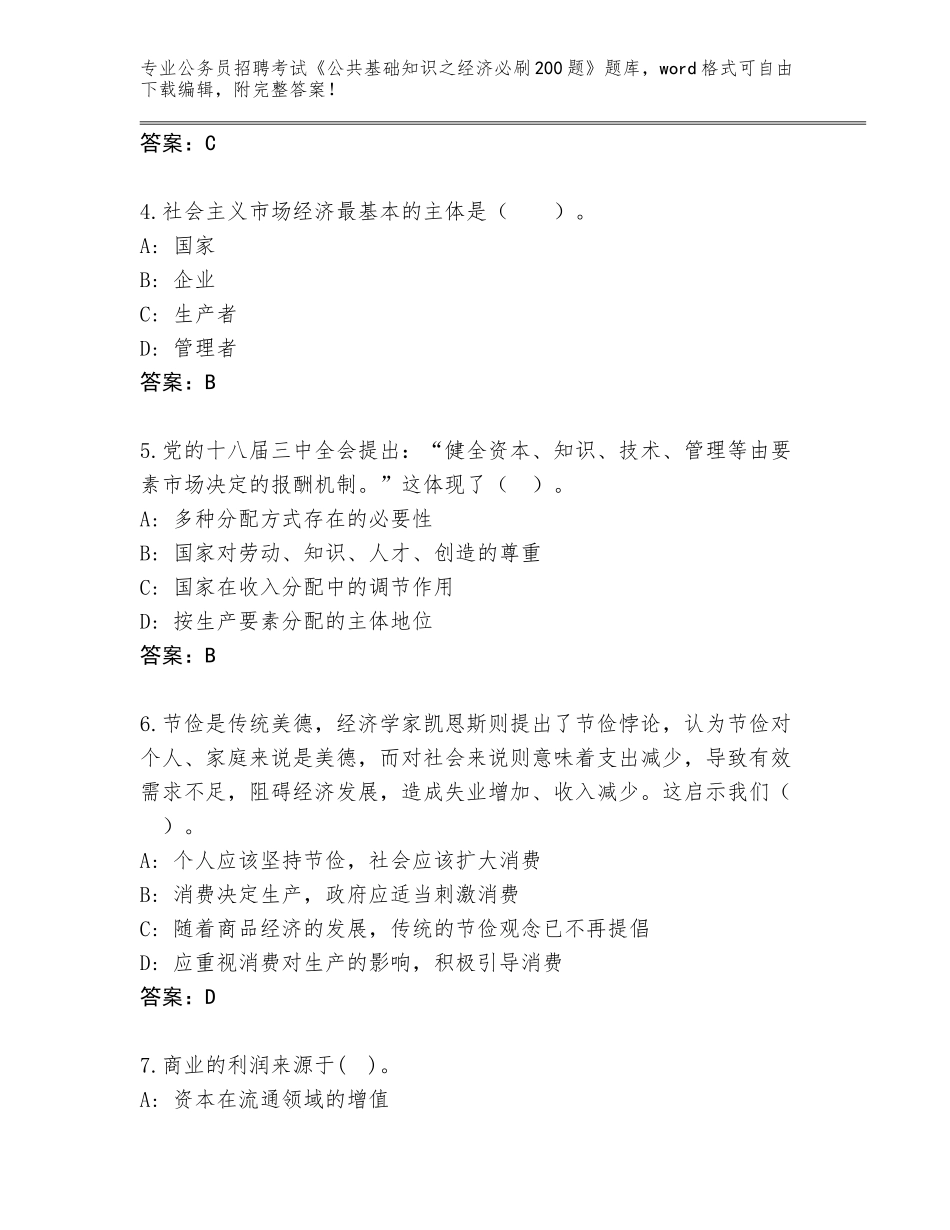 专业公务员招聘考试《公共基础知识之经济必刷200题》题库，word格式可自由下载编辑，附完整答案！

答案：C

4.社会主义市场经济最基本的主体是（　　）。
A：国家
B：企业
C：生产者
D：管理者
答案：B

5.党的十八届三中全会提出：“健全资本、知识、技术、管理等由要素市场决定的报酬机制。”这体现了（　）。
A：多种分配方式存在的必要性
B：国家对劳动、知识、人才、创造的尊重
C：国家在收入分配中的调节作用
D：按生产要素分配的主体地位
答案：B

6.节俭是传统美德，经济学家凯恩斯则提出了节俭悖论，认为节俭对个人、家庭来说是美德，而对社会来说则意味着支出减少，导致有效需求不足，阻碍经济发展，造成失业增加、收入减少。这启示我们（　）。
A：个人应该坚持节俭，社会应该扩大消费
B：消费决定生产，政府应适当刺激消费
C：随着商品经济的发展，传统的节俭观念已不再提倡
D：应重视消费对生产的影响，积极引导消费
答案：D

7.商业的利润来源于(　)。
A：资本在流通领域的增值